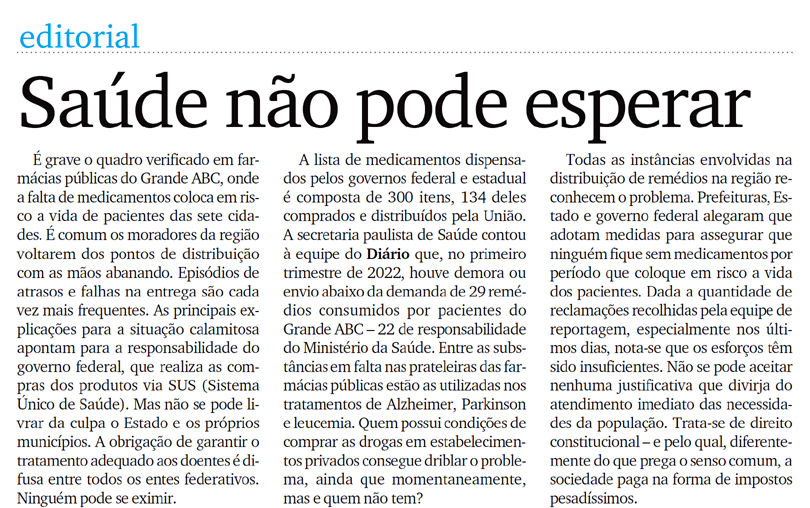 editorial

Saúde não pode esperar

É grave o quadro verificado em farmácias públicas do Grande ABC, onde a falta de medicamentos coloca em risco a vida de pacientes das sete cidades. É comum os moradores da região voltarem dos pontos de distribuição com as mãos abanando. Episódios de atrasos e falhas na entrega são cada vez mais frequentes. As principais explicações para a situação calamitosa apontam para a responsabilidade do governo federal, que realiza as compras dos produtos via SUS (Sistema Único de Saúde). Mas não se pode livrar da culpa o Estado e os próprios municípios. A obrigação de garantir o tratamento adequado aos doentes é difusa entre todos os entes federativos. Ninguém pode se eximir.

A lista de medicamentos dispensados pelos governos federal e estadual é composta de 300 itens, 134 deles comprados e distribuídos pela União. A secretaria paulista de Saúde contou à equipe do Diário que, no primeiro trimestre de 2022, houve demora ou envio abaixo da demanda de 29 remédios consumidos por pacientes do Grande ABC – 22 de responsabilidade do Ministério da Saúde. Entre as substâncias em falta nas prateleiras das farmácias públicas estão as utilizadas nos tratamentos de Alzheimer, Parkinson e leucemia. Quem possui condições de comprar as drogas em estabelecimentos privados consegue driblar o problema, ainda que momentaneamente, mas e quem não tem?

Todas as instâncias envolvidas na distribuição de remédios na região reconhecem o problema. Prefeituras, Estado e governo federal alegaram que adotam medidas para assegurar que ninguém fique sem medicamentos por período que coloque em risco a vida dos pacientes. Dada a quantidade de reclamações recolhidas pela equipe de reportagem, especialmente nos últimos dias, nota-se que os esforços têm sido insuficientes. Não se pode aceitar nenhuma justificativa que divirja do atendimento imediato das necessidades da população. Trata-se de direito constitucional – e pelo qual, diferentemente do que prega o senso comum, a sociedade paga na forma de impostos pesadíssimos.